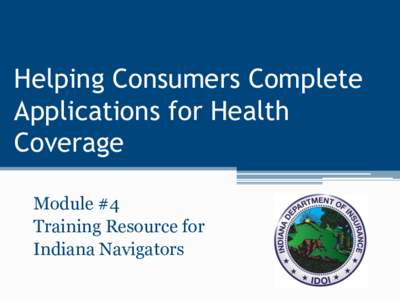 Helping Consumers Complete Applications for Health Coverage

Module #4
Training Resource for Indiana Navigators

INDIANA DEPARTMENT OF INSURANCE
IDOI